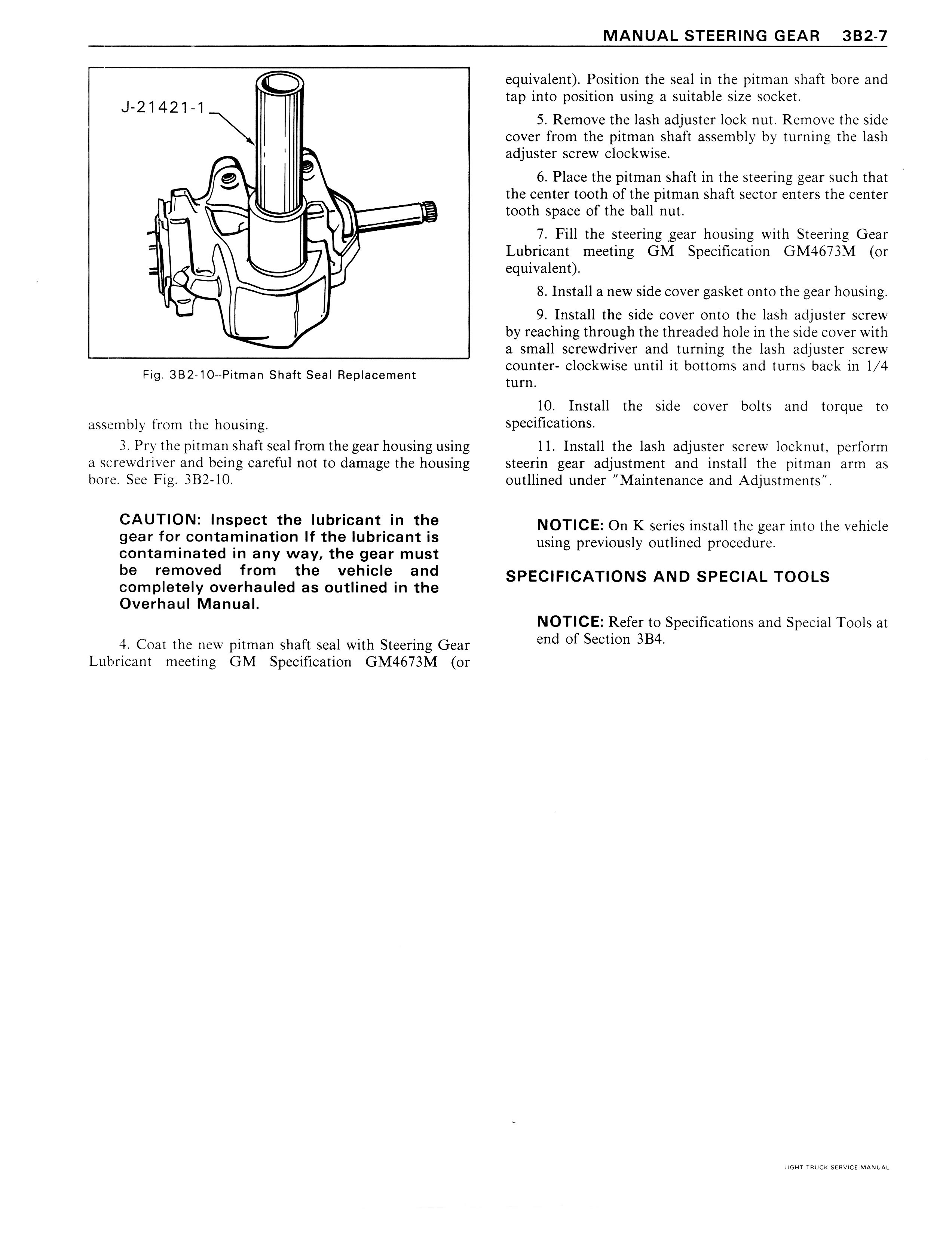 MANUAL STEERING GEAR 3B2-7

J-21421-1

Fig. 3B2-10--Pitman Shaft Seal Replacement

assembly from the housing.

3. Pry the pitman shaft seal from the gear housing using a screwdriver and being careful not to damage the housing bore. See Fig. 3B2-10.

CAUTION: Inspect the lubricant in the gear for contamination If the lubricant is contaminated in any way, the gear must be removed from the vehicle and completely overhauled as outlined in the Overhaul Manual.

4. Coat the new pitman shaft seal with Steering Gear Lubricant meeting GM Specification GM4673M (or equivalent). Position the seal in the pitman shaft bore and tap into position using a suitable size socket.

5. Remove the lash adjuster lock nut. Remove the side cover from the pitman shaft assembly by turning the lash adjuster screw clockwise.

6. Place the pitman shaft in the steering gear such that the center tooth of the pitman shaft sector enters the center tooth space of the ball nut.

7. Fill the steering gear housing with Steering Gear Lubricant meeting GM Specification GM4673M (or equivalent).

8. Install a new side cover gasket onto the gear housing.

9. Install the side cover onto the lash adjuster screw by reaching through the threaded hole in the side cover with a small screwdriver and turning the lash adjuster screw counter- clockwise until it bottoms and turns back in 1/4 turn.

10. Install the side cover bolts and torque to specifications.

11. Install the lash adjuster screw locknut, perform steerin gear adjustment and install the pitman arm as outllined under "Maintenance and Adjustments".

NOTICE: On K series install the gear into the vehicle using previously outlined procedure.

SPECIFICATIONS AND SPECIAL TOOLS

NOTICE: Refer to Specifications and Special Tools at end of Section 3B4.

LIGHT TRUCK SERVICE MANUAL